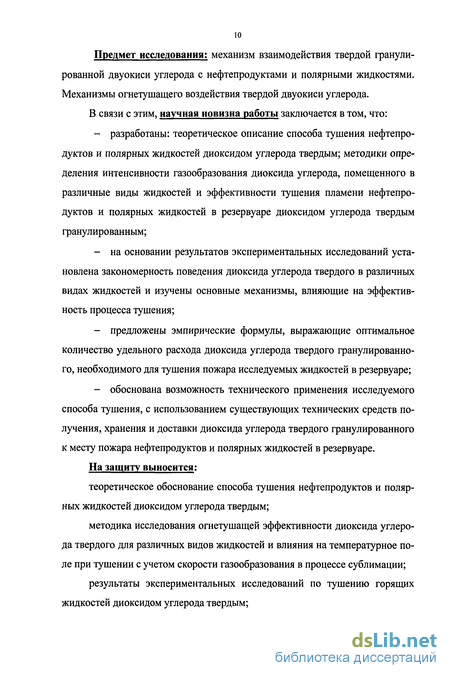 10

Предмет исследования: механизм взаимодействия твердой гранулированной двуокиси углерода с нефтепродуктами и полярными жидкостями. Механизмы огнетушащего воздействия твердой двуокиси углерода.

В связи с этим, научная новизна работы заключается в том, что:

– разработаны: теоретическое описание способа тушения нефтепродуктов и полярных жидкостей диоксидом углерода твердым; методики определения интенсивности газообразования диоксида углерода, помещенного в различные виды жидкостей и эффективности тушения пламени нефтепродуктов и полярных жидкостей в резервуаре диоксидом углерода твердым гранулированным;

– на основании результатов экспериментальных исследований установлена закономерность поведения диоксида углерода твердого в различных видах жидкостей и изучены основные механизмы, влияющие на эффективность процесса тушения;

– предложены эмпирические формулы, выражающие оптимальное количество удельного расхода диоксида углерода твердого гранулированного, необходимого для тушения пожара исследуемых жидкостей в резервуаре;

– обоснована возможность технического применения исследуемого способа тушения, с использованием существующих технических средств получения, хранения и доставки диоксида углерода твердого гранулированного к месту пожара нефтепродуктов и полярных жидкостей в резервуаре.

На защиту выносится:

теоретическое обоснование способа тушения нефтепродуктов и полярных жидкостей диоксидом углерода твердым;

методика исследования огнетушащей эффективности диоксида углерода твердого для различных видов жидкостей и влияния на температурное поле при тушении с учетом скорости газообразования в процессе сублимации;

результаты экспериментальных исследований по тушению горящих жидкостей диоксидом углерода твердым;

dsLib.net
библиотека диссертаций